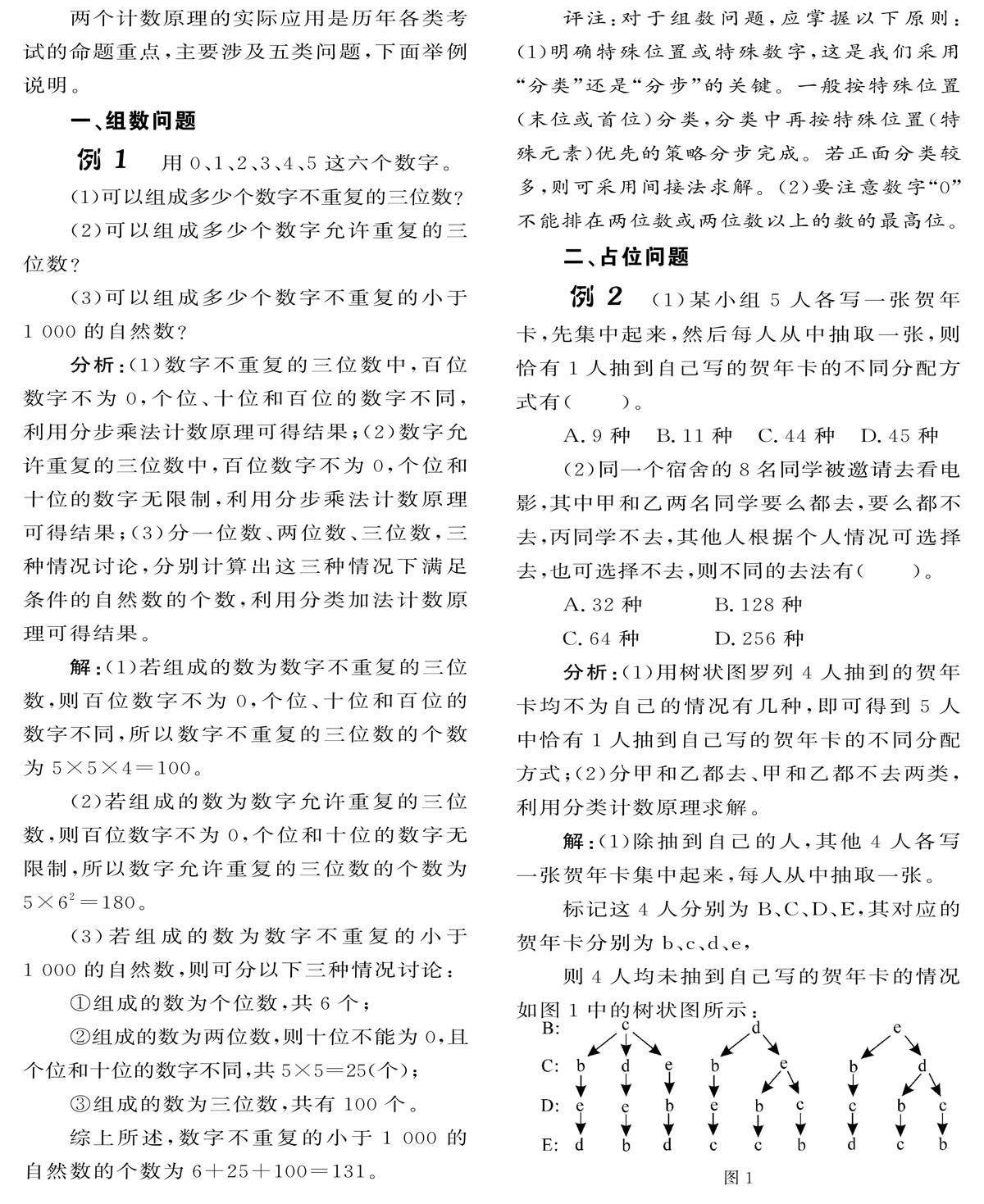 两个计数原理的实际应用是历年各类考试的命题重点，主要涉及五类问题，下面举例说明。

一、组数问题

例 1　用 0、1、2、3、4、5 这六个数字。

(1)可以组成多少个数字不重复的三位数？

(2)可以组成多少个数字允许重复的三位数？

(3)可以组成多少个数字不重复的小于 1 000 的自然数？

分析：(1)数字不重复的三位数中，百位数字不为 0，个位、十位和百位的数字不同，利用分步乘法计数原理可得结果；(2)数字允许重复的三位数中，百位数字不为 0，个位和十位的数字无限制，利用分步乘法计数原理可得结果；(3)分一位数、两位数、三位数，三种情况讨论，分别计算出这三种情况下满足条件的自然数的个数，利用分类加法计数原理可得结果。

解：(1)若组成的数为数字不重复的三位数，则百位数字不为 0，个位、十位和百位的数字不同，所以数字不重复的三位数的个数为 $5\times5\times4=100$。

(2)若组成的数为数字允许重复的三位数，则百位数字不为 0，个位和十位的数字无限制，所以数字允许重复的三位数的个数为 $5\times6^2=180$。

(3)若组成的数为数字不重复的小于 1 000 的自然数，则可分以下三种情况讨论：

①组成的数为个位数，共 6 个；

②组成的数为两位数，则十位不能为 0，且个位和十位的数字不同，共 $5\times5=25$(个)；

③组成的数为三位数，共有 100 个。

综上所述，数字不重复的小于 1 000 的自然数的个数为 $6+25+100=131$。

评注：对于组数问题，应掌握以下原则：(1)明确特殊位置或特殊数字，这是我们采用“分类”还是“分步”的关键。一般按特殊位置(末位或首位)分类，分类中再按特殊位置(特殊元素)优先的策略分步完成。若正面分类较多，则可采用间接法求解。(2)要注意数字“0”不能排在两位数或两位数以上的数的最高位。

二、占位问题

例 2　(1)某小组 5 人各写一张贺年卡，先集中起来，然后每人从中抽取一张，则恰有 1 人抽到自己写的贺年卡的不同分配方式有(　　)。

A. 9 种　B. 11 种　C. 44 种　D. 45 种

(2)同一个宿舍的 8 名同学被邀请去看电影，其中甲和乙两名同学要么都去，要么都不去，丙同学不去，其他人根据个人情况可选择去，也可选择不去，则不同的去法有(　　)。

A. 32 种　B. 128 种

C. 64 种　D. 256 种

分析：(1)用树状图罗列 4 人抽到的贺年卡均不为自己的情况有几种，即可得到 5 人中恰有 1 人抽到自己写的贺年卡的不同分配方式；(2)分甲和乙都去、甲和乙都不去两类，利用分类计数原理求解。

解：(1)除抽到自己的人，其他 4 人各写一张贺年卡集中起来，每人从中抽取一张。

标记这 4 人分别为 B、C、D、E，其对应的贺年卡分别为 b、c、d、e，

则 4 人均未抽到自己写的贺年卡的情况如图 1 中的树状图所示：

B: c d e
C: b d e b e b d
D: e e b e b c c b c
E: d b d c c b d c b

图 1